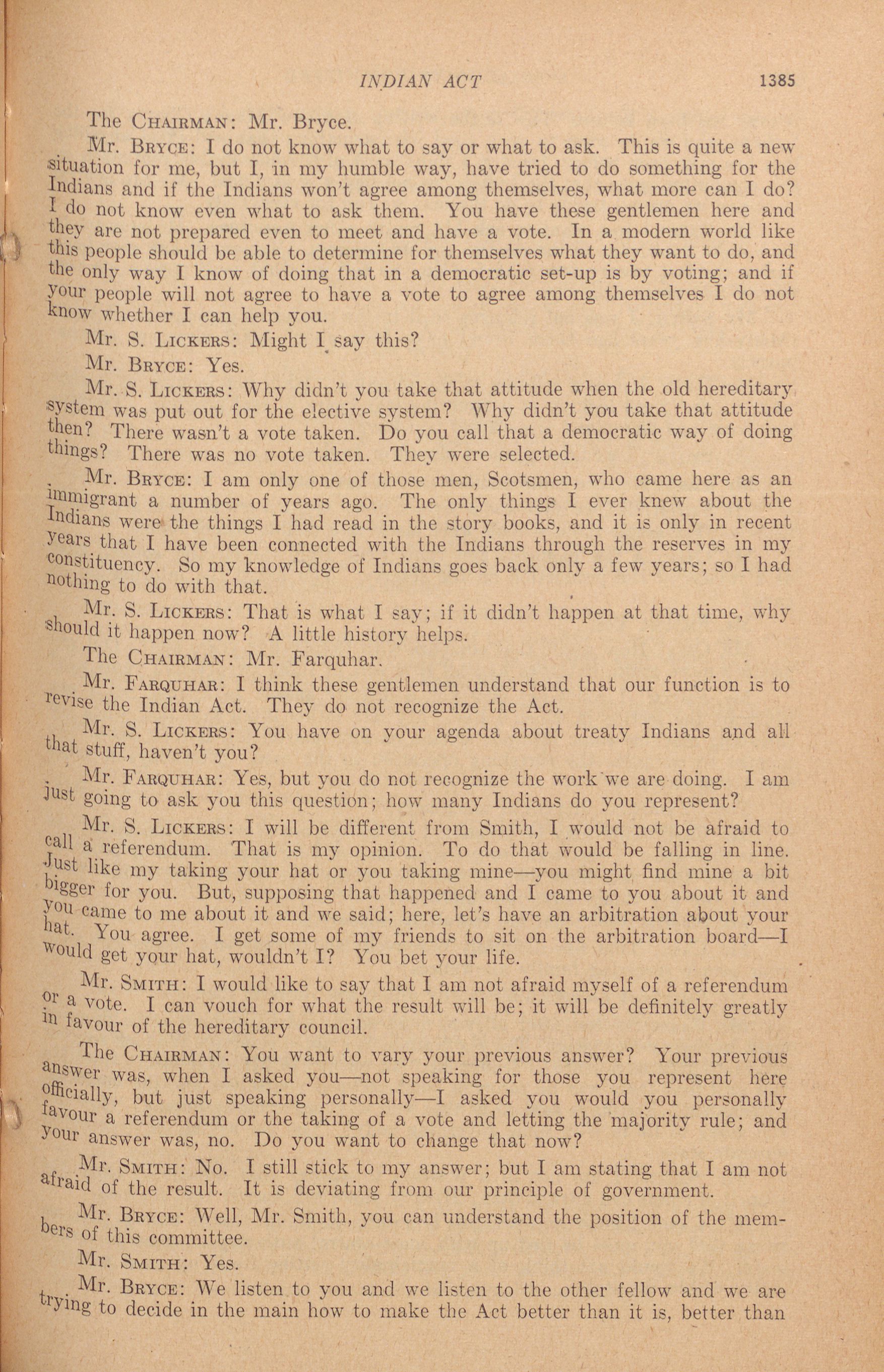 INDIAN ACT 1385

The CHAIRMAN: Mr. Bryce.

Mr. BRYCE: I do not know what to say or what to ask. This is quite a new situation for me, but I, in my humble way, have tried to do something for the Indians and if the Indians won't agree among themselves, what more can I do? I do not know even what to ask them. You have these gentlemen here and they are not prepared even to meet and have a vote. In a modern world like this people should be able to determine for themselves what they want to do, and the only way I know of doing that in a democratic set-up is by voting; and if your people will not agree to have a vote to agree among themselves I do not know whether I can help you.

Mr. S. LICKERS: Might I say this?

Mr. BRYCE: Yes.

Mr. S. LICKERS: Why didn't you take that attitude when the old hereditary system was put out for the elective system? Why didn't you take that attitude then? There wasn't a vote taken. Do you call that a democratic way of doing things? There was no vote taken. They were selected.

Mr. BRYCE: I am only one of those men, Scotsmen, who came here as an immigrant a number of years ago. The only things I ever knew about the Indians were the things I had read in the story books, and it is only in recent years that I have been connected with the Indians through the reserves in my constituency. So my knowledge of Indians goes back only a few years; so I had nothing to do with that.

Mr. S. LICKERS: That is what I say; if it didn't happen at that time, why should it happen now? A little history helps.

The CHAIRMAN: Mr. Farquhar.

Mr. FARQUHAR: I think these gentlemen understand that our function is to revise the Indian Act. They do not recognize the Act.

Mr. S. LICKERS: You have on your agenda about treaty Indians and all that stuff, haven't you?

Mr. FARQUHAR: Yes, but you do not recognize the work we are doing. I am just going to ask you this question; how many Indians do you represent?

Mr. S. LICKERS: I will be different from Smith, I would not be afraid to call a referendum. That is my opinion. To do that would be falling in line. Just like my taking your hat or you taking mine—you might find mine a bit bigger for you. But, supposing that happened and I came to you about it and you came to me about it and we said; here, let's have an arbitration about your hat. You agree. I get some of my friends to sit on the arbitration board—I would get your hat, wouldn't I? You bet your life.

Mr. SMITH: I would like to say that I am not afraid myself of a referendum or a vote. I can vouch for what the result will be; it will be definitely greatly in favour of the hereditary council.

The CHAIRMAN: You want to vary your previous answer? Your previous answer was, when I asked you—not speaking for those you represent here officially, but just speaking personally—I asked you would you personally favour a referendum or the taking of a vote and letting the majority rule; and your answer was, no. Do you want to change that now?

Mr. SMITH: No. I still stick to my answer; but I am stating that I am not afraid of the result. It is deviating from our principle of government.

Mr. BRYCE: Well, Mr. Smith, you can understand the position of the members of this committee.

Mr. SMITH: Yes.

Mr. BRYCE: We listen to you and we listen to the other fellow and we are trying to decide in the main how to make the Act better than it is, better than